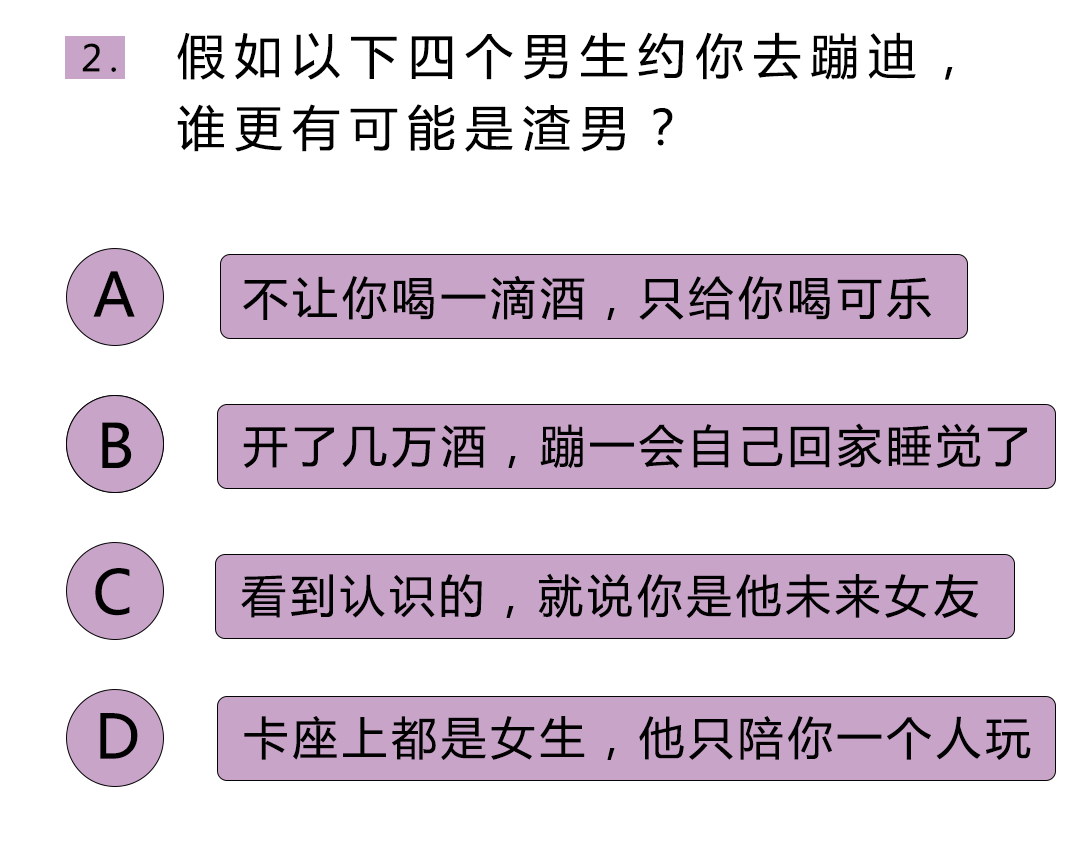 2. 假如以下四个男生约你去蹦迪，谁更有可能是渣男？

A 不让你喝一滴酒，只给你喝可乐

B 开了几万酒，蹦一会自己回家睡觉了

C 看到认识的，就说你是他未来女友

D 卡座上都是女生，他只陪你一个人玩